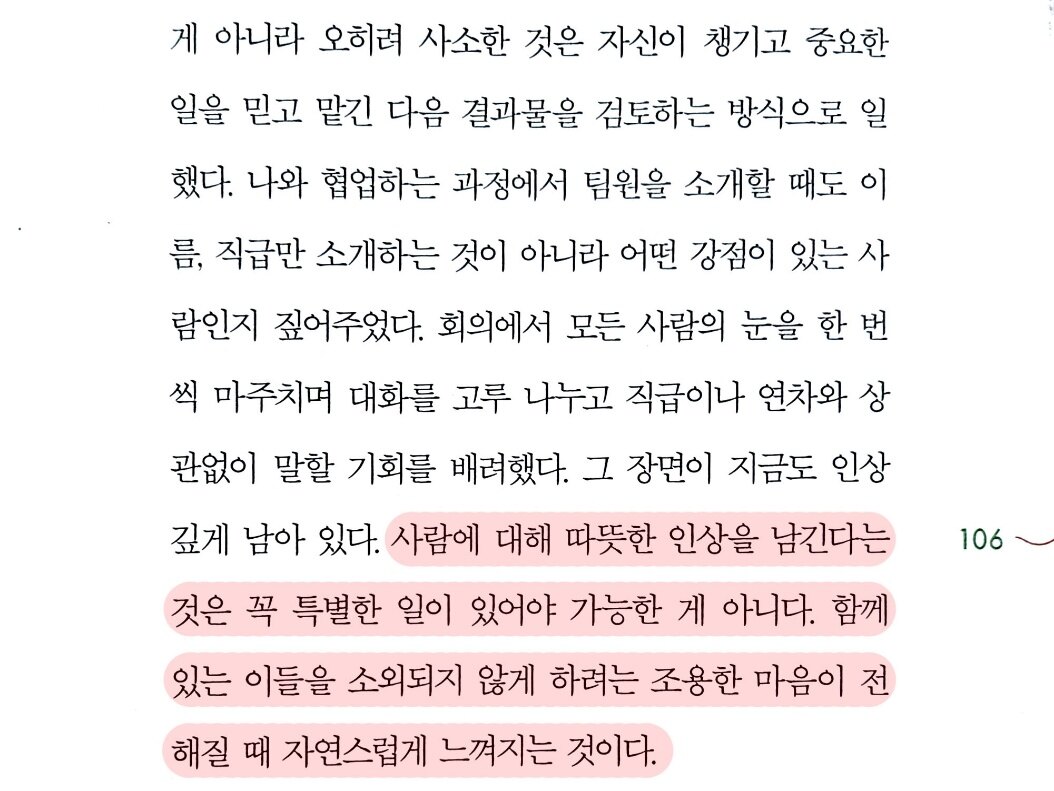 게 아니라 오히려 사소한 것은 자신이 챙기고 중요한 일을 믿고 맡긴 다음 결과물을 검토하는 방식으로 일했다. 나와 협업하는 과정에서 팀원을 소개할 때도 이름, 직급만 소개하는 것이 아니라 어떤 강점이 있는 사람인지 짚어주었다. 회의에서 모든 사람의 눈을 한 번씩 마주치며 대화를 고루 나누고 직급이나 연차와 상관없이 말할 기회를 배려했다. 그 장면이 지금도 인상 깊게 남아 있다. 사람에 대해 따뜻한 인상을 남긴다는 것은 꼭 특별한 일이 있어야 가능한 게 아니다. 함께 있는 이들을 소외되지 않게 하려는 조용한 마음이 전해질 때 자연스럽게 느껴지는 것이다.

106